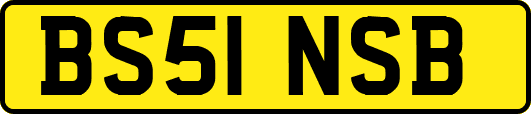 BS51 NSB